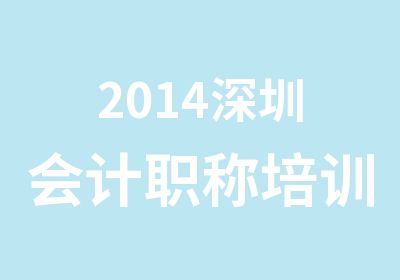 2014深圳
会计职称培训